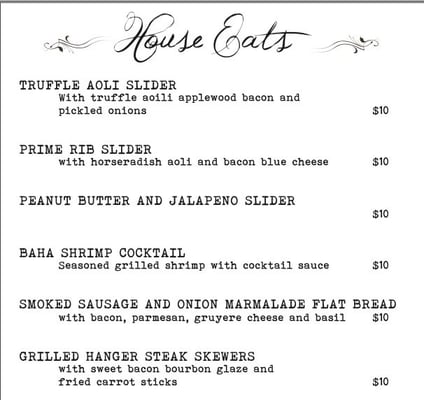 House Eats

TRUFFLE AOLI SLIDER
With truffle aoili applewood bacon and pickled onions $10

PRIME RIB SLIDER
with horseradish aoli and bacon blue cheese $10

PEANUT BUTTER AND JALAPENO SLIDER
$10

BAHA SHRIMP COCKTAIL
Seasoned grilled shrimp with cocktail sauce $10

SMOKED SAUSAGE AND ONION MARMALADE FLAT BREAD
with bacon, parmesan, gruyere cheese and basil $10

GRILLED HANGER STEAK SKEWERS
with sweet bacon bourbon glaze and fried carrot sticks $10